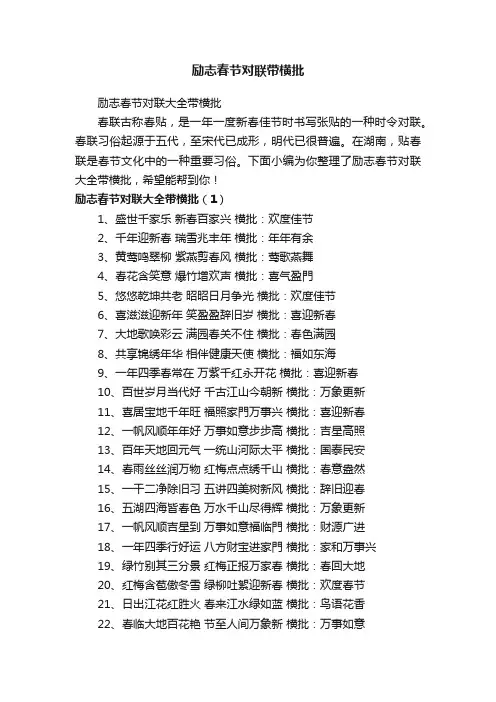 励志春节对联带横批

励志春节对联大全带横批

春联古称春贴，是一年一度新春佳节时书写张贴的一种时令对联。春联习俗起源于五代，至宋代已成形，明代已很普遍。在湖南，贴春联是春节文化中的一种重要习俗。下面小编为你整理了励志春节对联大全带横批，希望能帮到你！

励志春节对联大全带横批（1）

1、盛世千家乐 新春百家兴 横批：欢度佳节
2、千年迎新春 瑞雪兆丰年 横批：年年有余
3、黄莺鸣翠柳 紫燕剪春风 横批：莺歌燕舞
4、春花含笑意 爆竹增欢声 横批：喜气盈門
5、悠悠乾坤共老 昭昭日月争光 横批：欢度佳节
6、喜滋滋迎新年 笑盈盈辞旧岁 横批：喜迎新春
7、大地歌唤彩云 满园春关不住 横批：春色满园
8、共享锦绣年华 相伴健康天使 横批：福如东海
9、一年四季春常在 万紫千红永开花 横批：喜迎新春
10、百世岁月当代好 千古江山今朝新 横批：万象更新
11、喜居宝地千年旺 福照家門万事兴 横批：喜迎新春
12、一帆风顺年年好 万事如意步步高 横批：吉星高照
13、百年天地回元气 一统山河际太平 横批：国泰民安
14、春雨丝丝润万物 红梅点点绣千山 横批：春意盎然
15、一干二净除旧习 五讲四美树新风 横批：辞旧迎春
16、五湖四海皆春色 万水千山尽得辉 横批：万象更新
17、一帆风顺吉星到 万事如意福临門 横批：财源广进
18、一年四季行好运 八方财宝进家門 横批：家和万事兴
19、绿竹别其三分景 红梅正报万家春 横批：春回大地
20、红梅含苞傲冬雪 绿柳吐絮迎新春 横批：欢度春节
21、日出江花红胜火 春来江水绿如蓝 横批：鸟语花香
22、春临大地百花艳 节至人间万象新 横批：万事如意